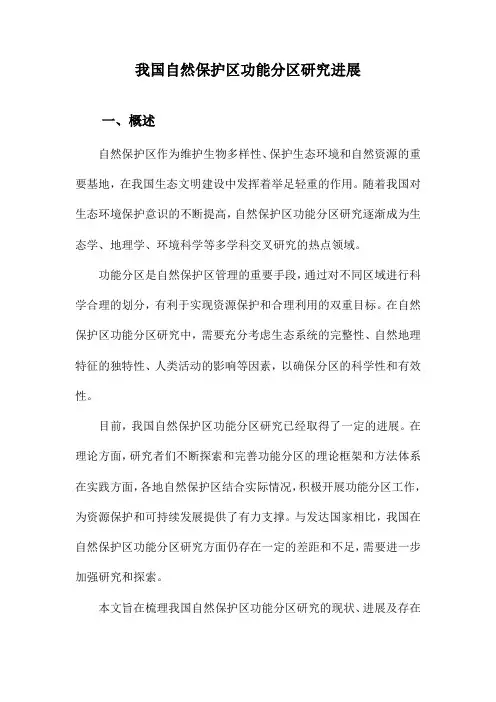 我国自然保护区功能分区研究进展

一、概述

自然保护区作为维护生物多样性、保护生态环境和自然资源的重要基地，在我国生态文明建设中发挥着举足轻重的作用。随着我国对生态环境保护意识的不断提高，自然保护区功能分区研究逐渐成为生态学、地理学、环境科学等多学科交叉研究的热点领域。

功能分区是自然保护区管理的重要手段，通过对不同区域进行科学合理的划分，有利于实现资源保护和合理利用的双重目标。在自然保护区功能分区研究中，需要充分考虑生态系统的完整性、自然地理特征的独特性、人类活动的影响等因素，以确保分区的科学性和有效性。

目前，我国自然保护区功能分区研究已经取得了一定的进展。在理论方面，研究者们不断探索和完善功能分区的理论框架和方法体系在实践方面，各地自然保护区结合实际情况，积极开展功能分区工作，为资源保护和可持续发展提供了有力支撑。与发达国家相比，我国在自然保护区功能分区研究方面仍存在一定的差距和不足，需要进一步加强研究和探索。

本文旨在梳理我国自然保护区功能分区研究的现状、进展及存在